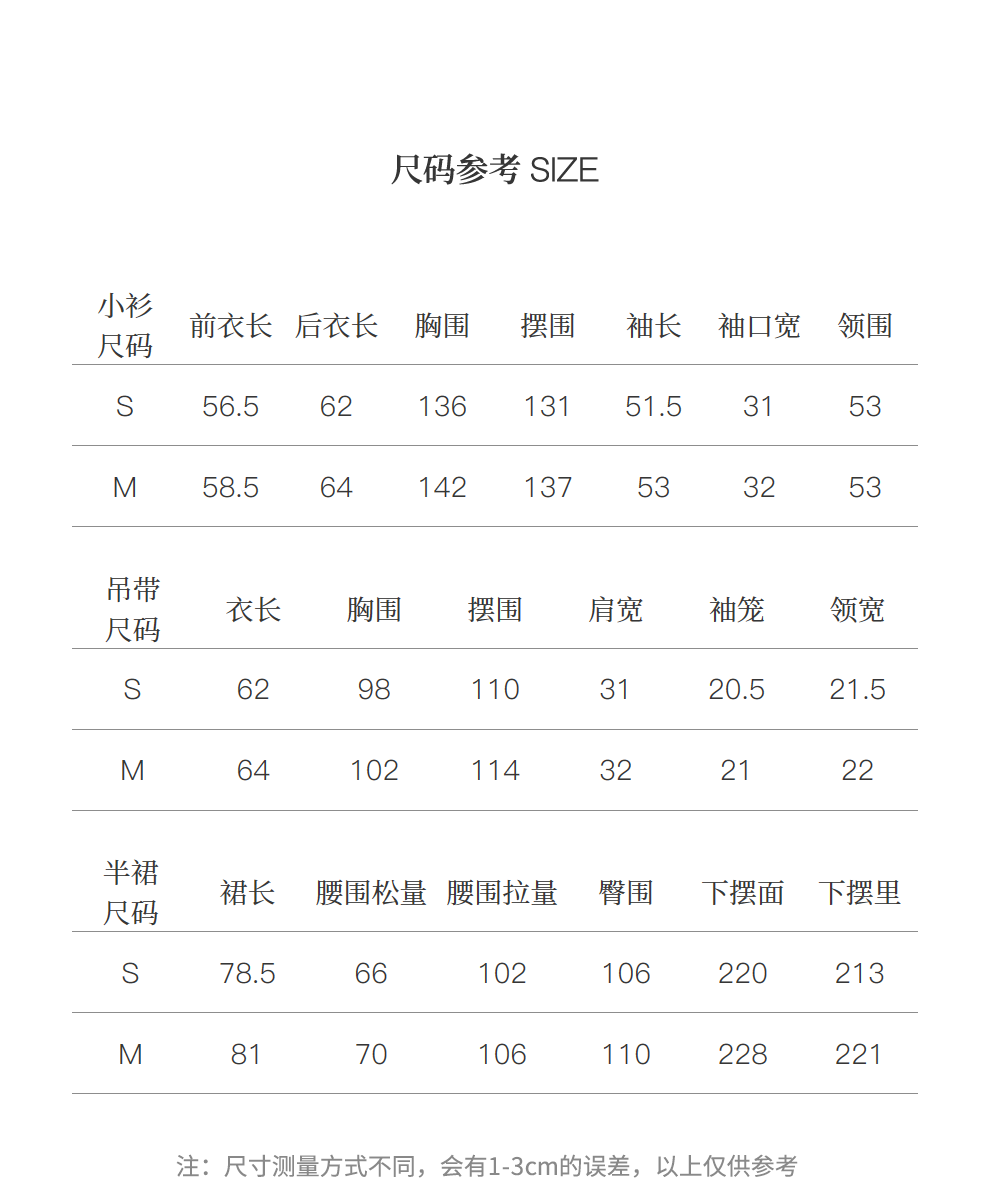 尺码参考 SIZE

| 小衫尺码 | 前衣长 | 后衣长 | 胸围 | 摆围 | 袖长 | 袖口宽 | 领围 |
|---|---|---|---|---|---|---|---|
| S | 56.5 | 62 | 136 | 131 | 51.5 | 31 | 53 |
| M | 58.5 | 64 | 142 | 137 | 53 | 32 | 53 |

| 吊带尺码 | 衣长 | 胸围 | 摆围 | 肩宽 | 袖笼 | 领宽 |
|---|---|---|---|---|---|---|
| S | 62 | 98 | 110 | 31 | 20.5 | 21.5 |
| M | 64 | 102 | 114 | 32 | 21 | 22 |

| 半裙尺码 | 裙长 | 腰围松量 | 腰围拉量 | 臀围 | 下摆面 | 下摆里 |
|---|---|---|---|---|---|---|
| S | 78.5 | 66 | 102 | 106 | 220 | 213 |
| M | 81 | 70 | 106 | 110 | 228 | 221 |

注：尺寸测量方式不同，会有1-3cm的误差，以上仅供参考